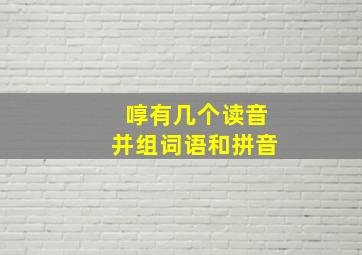 哼有几个读音
并组词语和拼音